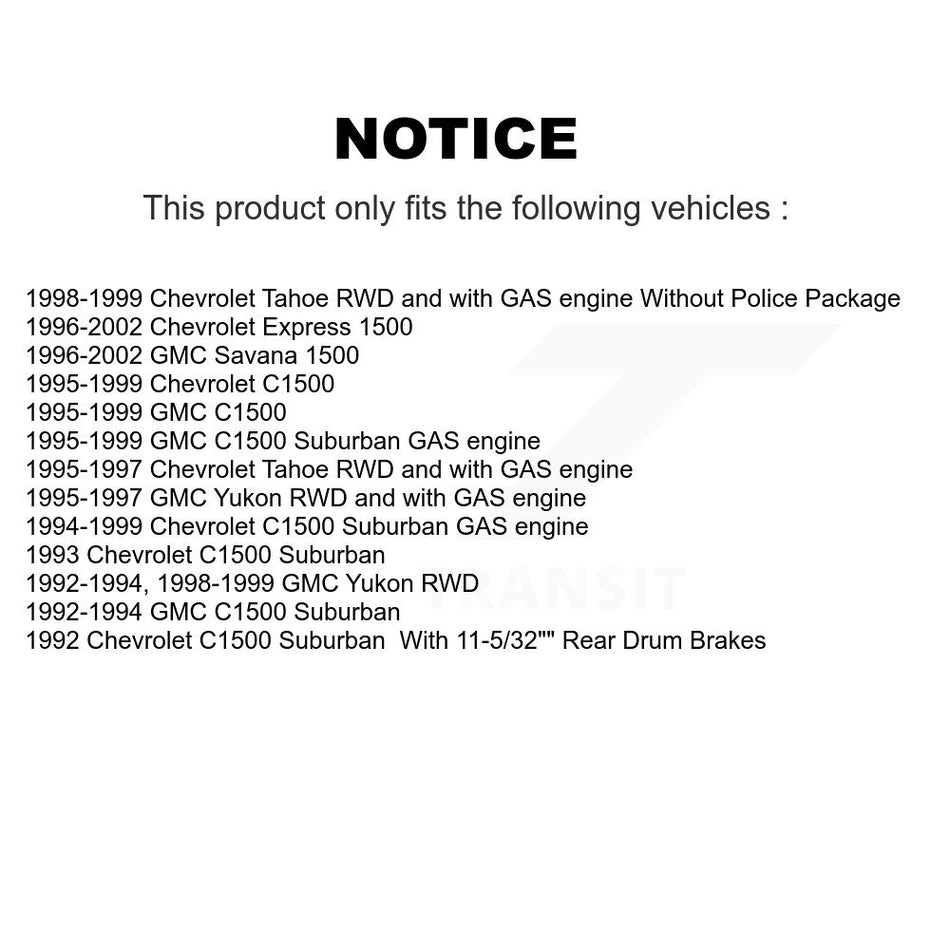 NOTICE

This product only fits the following vehicles :

1998-1999 Chevrolet Tahoe RWD and with GAS engine Without Police Package
1996-2002 Chevrolet Express 1500
1996-2002 GMC Savana 1500
1995-1999 Chevrolet C1500
1995-1999 GMC C1500
1995-1999 GMC C1500 Suburban GAS engine
1995-1997 Chevrolet Tahoe RWD and with GAS engine
1995-1997 GMC Yukon RWD and with GAS engine
1994-1999 Chevrolet C1500 Suburban GAS engine
1993 Chevrolet C1500 Suburban
1992-1994, 1998-1999 GMC Yukon RWD
1992-1994 GMC C1500 Suburban
1992 Chevrolet C1500 Suburban With 11-5/32"" Rear Drum Brakes

TRANSIT